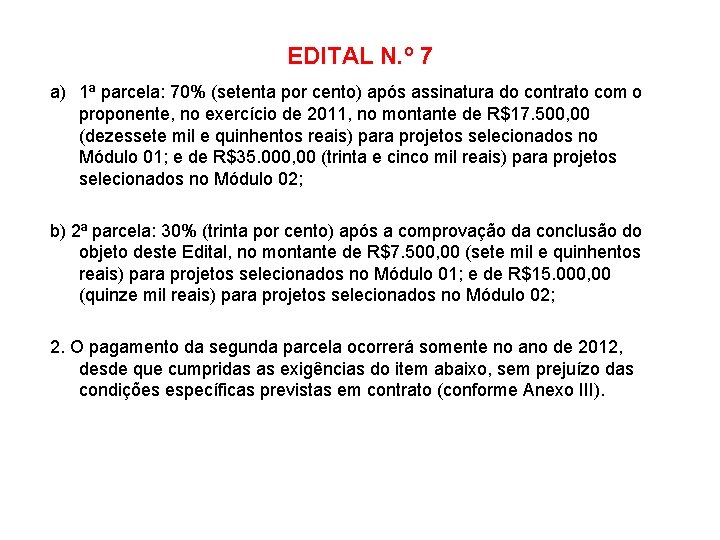 EDITAL N.º 7

a) 1ª parcela: 70% (setenta por cento) após assinatura do contrato com o proponente, no exercício de 2011, no montante de R$17.500,00 (dezessete mil e quinhentos reais) para projetos selecionados no Módulo 01; e de R$35.000,00 (trinta e cinco mil reais) para projetos selecionados no Módulo 02;

b) 2ª parcela: 30% (trinta por cento) após a comprovação da conclusão do objeto deste Edital, no montante de R$7.500,00 (sete mil e quinhentos reais) para projetos selecionados no Módulo 01; e de R$15.000,00 (quinze mil reais) para projetos selecionados no Módulo 02;

2. O pagamento da segunda parcela ocorrerá somente no ano de 2012, desde que cumpridas as exigências do item abaixo, sem prejuízo das condições específicas previstas em contrato (conforme Anexo III).